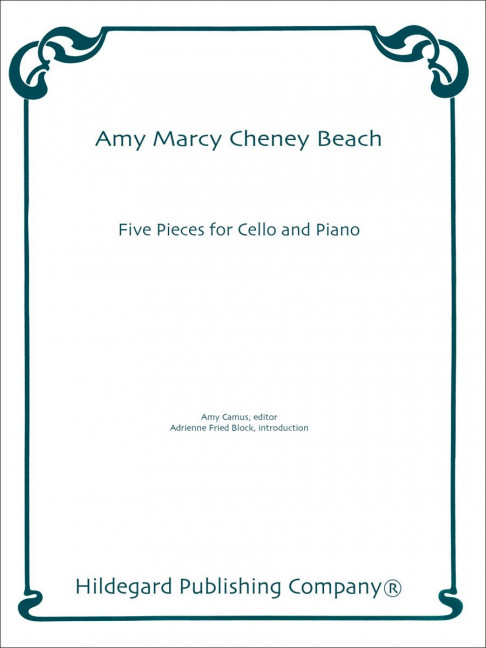 Amy Marcy Cheney Beach

Five Pieces for Cello and Piano

Amy Camus, editor
Adrienne Fried Block, introduction

Hildegard Publishing Company®